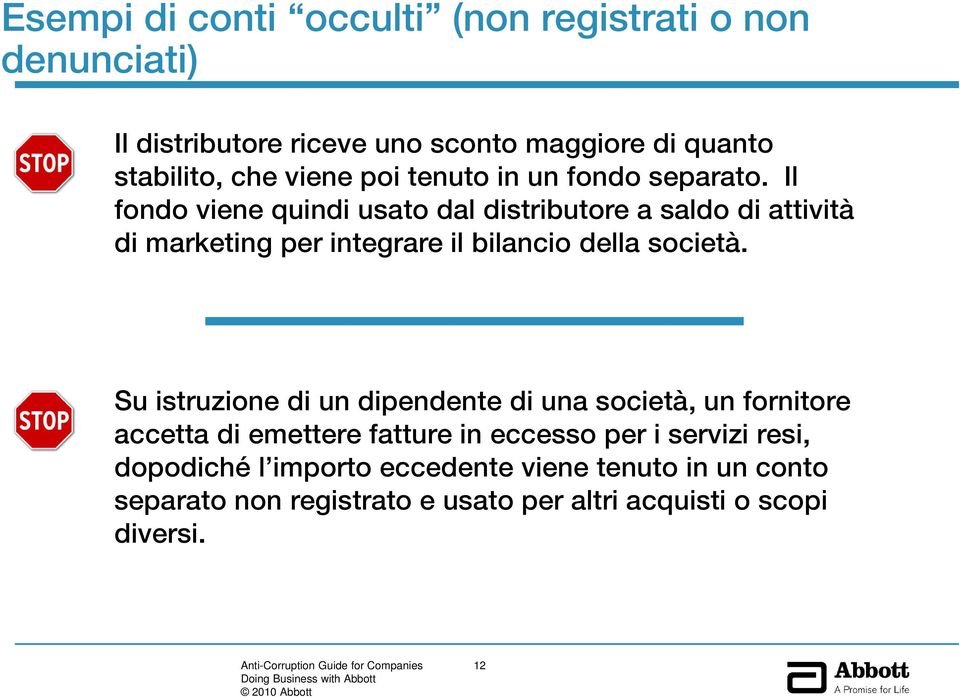 Esempi di conti “occulti” (non registrati o non denunciati)

STOP

Il distributore riceve uno sconto maggiore di quanto stabilito, che viene poi tenuto in un fondo separato. Il fondo viene quindi usato dal distributore a saldo di attività di marketing per integrare il bilancio della società.

STOP

Su istruzione di un dipendente di una società, un fornitore accetta di emettere fatture in eccesso per i servizi resi, dopodiché l’importo eccedente viene tenuto in un conto separato non registrato e usato per altri acquisti o scopi diversi.

Anti-Corruption Guide for Companies Doing Business with Abbott
© 2010 Abbott

12

Abbott
A Promise for Life